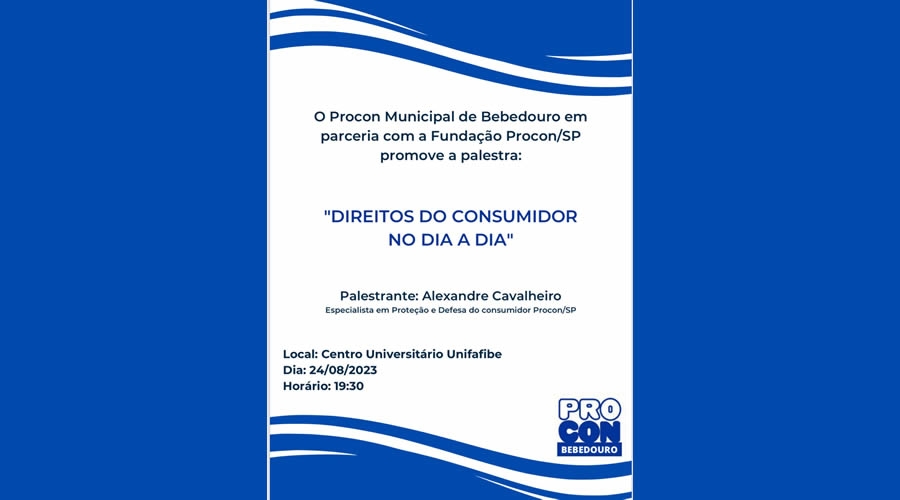 O Procon Municipal de Bebedouro em parceria com a Fundação Procon/SP promove a palestra:

"DIREITOS DO CONSUMIDOR NO DIA A DIA"

Palestrante: Alexandre Cavalheiro
Especialista em Proteção e Defesa do consumidor Procon/SP

Local: Centro Universitário Unifafibe
Dia: 24/08/2023
Horário: 19:30

PRO
CON
BEBEDOURO